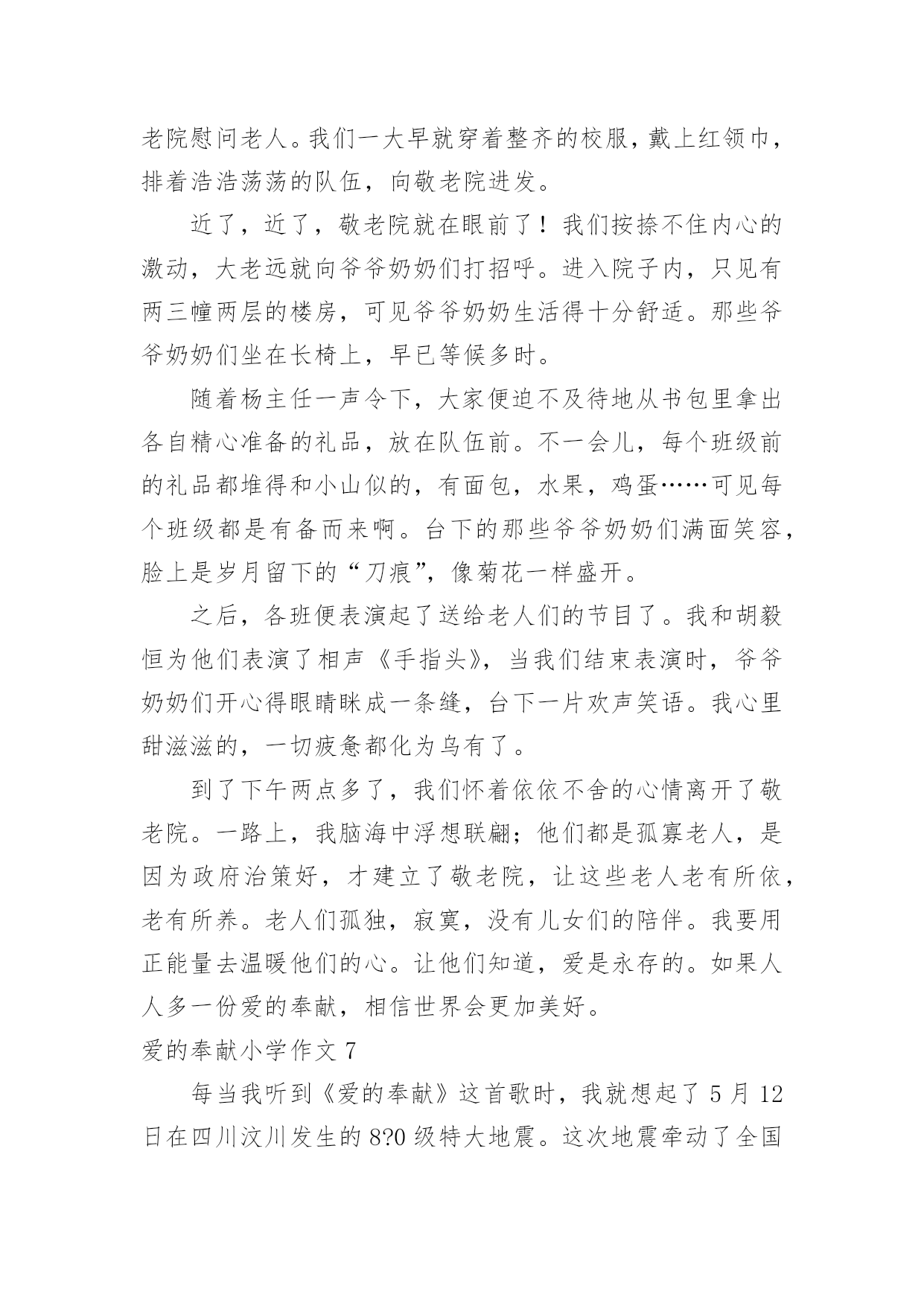 老院慰问老人。我们一大早就穿着整齐的校服，戴上红领巾，排着浩浩荡荡的队伍，向敬老院进发。

近了，近了，敬老院就在眼前了！我们按捺不住内心的激动，大老远就向爷爷奶奶们打招呼。进入院子内，只见有两三幢两层的楼房，可见爷爷奶奶生活得十分舒适。那些爷爷奶奶们坐在长椅上，早已等候多时。

随着杨主任一声令下，大家便迫不及待地从书包里拿出各自精心准备的礼品，放在队伍前。不一会儿，每个班级前的礼品都堆得和小山似的，有面包，水果，鸡蛋……可见每个班级都是有备而来啊。台下的那些爷爷奶奶们满面笑容，脸上是岁月留下的“刀痕”，像菊花一样盛开。

之后，各班便表演起了送给老人们的节目了。我和胡毅恒为他们表演了相声《手指头》，当我们结束表演时，爷爷奶奶们开心得眼睛眯成一条缝，台下一片欢声笑语。我心里甜滋滋的，一切疲惫都化为乌有了。

到了下午两点多了，我们怀着依依不舍的心情离开了敬老院。一路上，我脑海中浮想联翩；他们都是孤寡老人，是因为政府治策好，才建立了敬老院，让这些老人老有所依，老有所养。老人们孤独，寂寞，没有儿女们的陪伴。我要用正能量去温暖他们的心。让他们知道，爱是永存的。如果人人多一份爱的奉献，相信世界会更加美好。

爱的奉献小学作文 7

每当我听到《爱的奉献》这首歌时，我就想起了 5 月 12 日在四川汶川发生的 8?0 级特大地震。这次地震牵动了全国